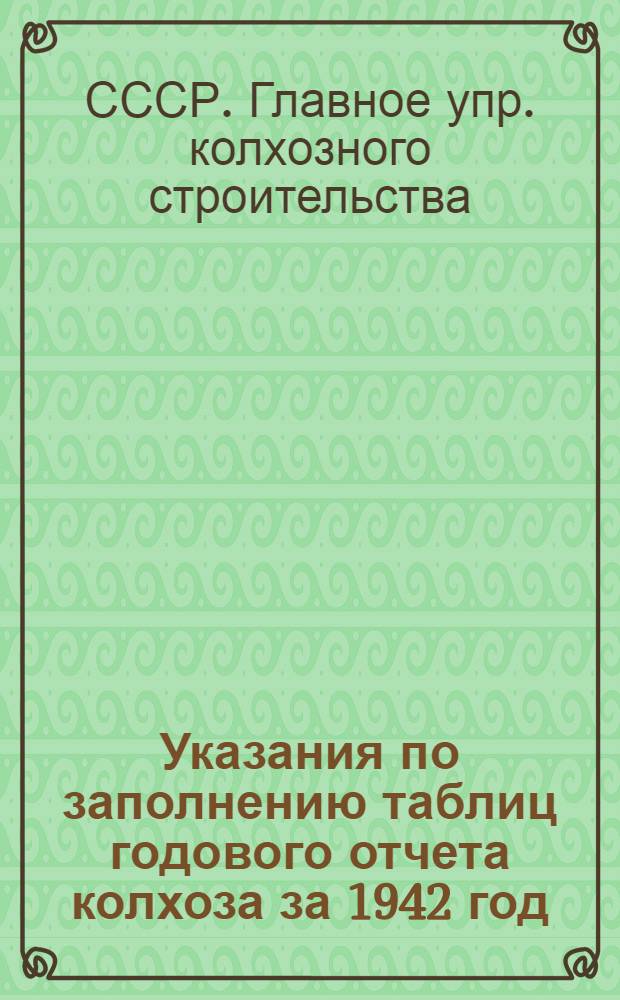 СССР. Главное упр. колхозного строительства

Указания по заполнению таблиц годового отчета колхоза за 1942 год